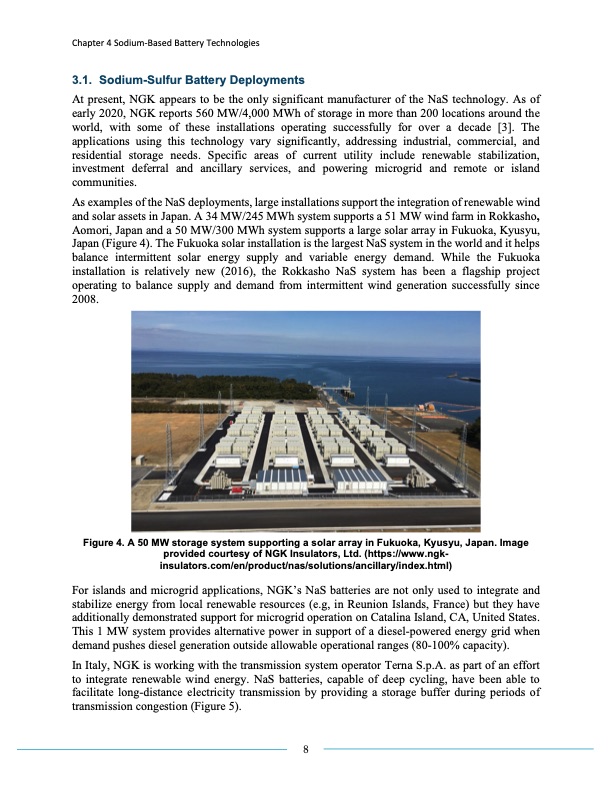 Chapter 4 Sodium-Based Battery Technologies

3.1. Sodium-Sulfur Battery Deployments

At present, NGK appears to be the only significant manufacturer of the NaS technology. As of early 2020, NGK reports 560 MW/4,000 MWh of storage in more than 200 locations around the world, with some of these installations operating successfully for over a decade [3]. The applications using this technology vary significantly, addressing industrial, commercial, and residential storage needs. Specific areas of current utility include renewable stabilization, investment deferral and ancillary services, and powering microgrid and remote or island communities.

As examples of the NaS deployments, large installations support the integration of renewable wind and solar assets in Japan. A 34 MW/245 MWh system supports a 51 MW wind farm in Rokkasho, Aomori, Japan and a 50 MW/300 MWh system supports a large solar array in Fukuoka, Kyusyu, Japan (Figure 4). The Fukuoka solar installation is the largest NaS system in the world and it helps balance intermittent solar energy supply and variable energy demand. While the Fukuoka installation is relatively new (2016), the Rokkasho NaS system has been a flagship project operating to balance supply and demand from intermittent wind generation successfully since 2008.

Figure 4. A 50 MW storage system supporting a solar array in Fukuoka, Kyusyu, Japan. Image provided courtesy of NGK Insulators, Ltd. (https://www.ngk-insulators.com/en/product/nas/solutions/ancillary/index.html)

For islands and microgrid applications, NGK's NaS batteries are not only used to integrate and stabilize energy from local renewable resources (e.g, in Reunion Islands, France) but they have additionally demonstrated support for microgrid operation on Catalina Island, CA, United States. This 1 MW system provides alternative power in support of a diesel-powered energy grid when demand pushes diesel generation outside allowable operational ranges (80-100% capacity).

In Italy, NGK is working with the transmission system operator Terna S.p.A. as part of an effort to integrate renewable wind energy. NaS batteries, capable of deep cycling, have been able to facilitate long-distance electricity transmission by providing a storage buffer during periods of transmission congestion (Figure 5).

8